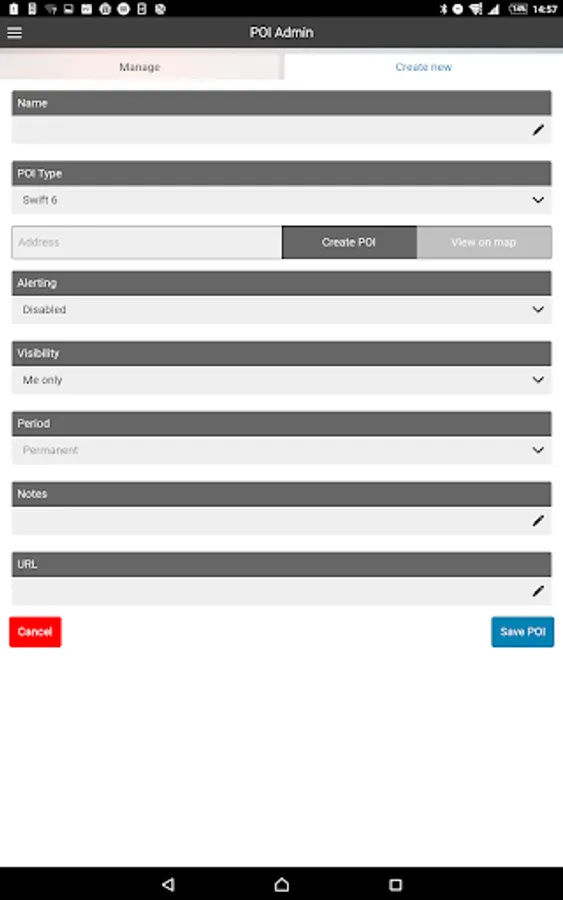 14:57

POI Admin

Manage

Create new

Name

POI Type

Swift 6

Address

Create POI

View on map

Alerting

Disabled

Visibility

Me only

Period

Permanent

Notes

URL

Cancel

Save POI